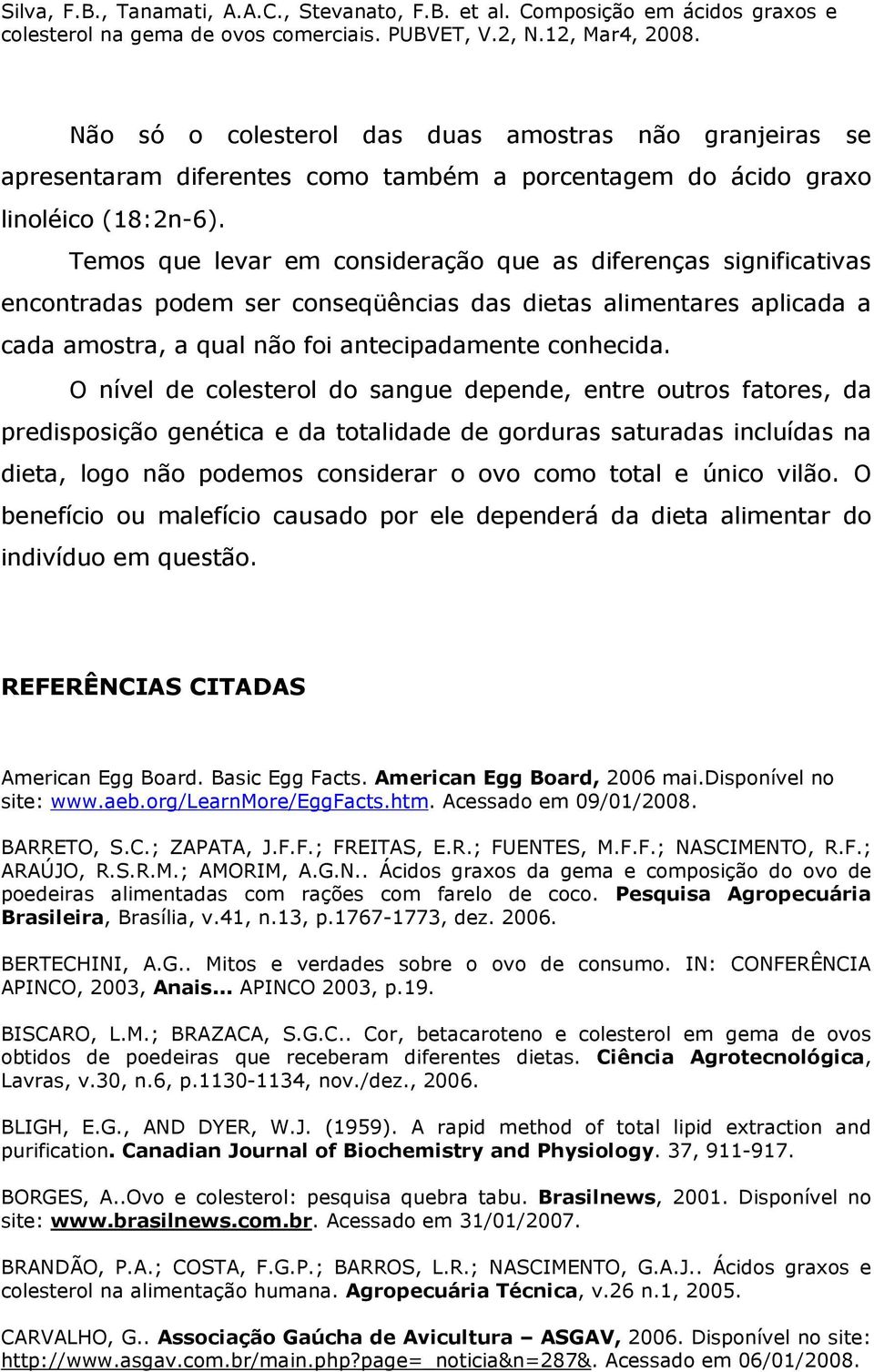 Silva, F.B., Tanamati, A.A.C., Stevanato, F.B. et al. Composição em ácidos graxos e colesterol na gema de ovos comerciais. PUBVET, V.2, N.12, Mar4, 2008.

Não só o colesterol das duas amostras não granjeiras se apresentaram diferentes como também a porcentagem do ácido graxo linoléico (18:2n-6).

Temos que levar em consideração que as diferenças significativas encontradas podem ser conseqüências das dietas alimentares aplicada a cada amostra, a qual não foi antecipadamente conhecida.

O nível de colesterol do sangue depende, entre outros fatores, da predisposição genética e da totalidade de gorduras saturadas incluídas na dieta, logo não podemos considerar o ovo como total e único vilão. O benefício ou malefício causado por ele dependerá da dieta alimentar do indivíduo em questão.

REFERÊNCIAS CITADAS

American Egg Board. Basic Egg Facts. American Egg Board, 2006 mai.Disponível no site: www.aeb.org/LearnMore/EggFacts.htm. Acessado em 09/01/2008.

BARRETO, S.C.; ZAPATA, J.F.F.; FREITAS, E.R.; FUENTES, M.F.F.; NASCIMENTO, R.F.; ARAÚJO, R.S.R.M.; AMORIM, A.G.N.. Ácidos graxos da gema e composição do ovo de poedeiras alimentadas com rações com farelo de coco. Pesquisa Agropecuária Brasileira, Brasília, v.41, n.13, p.1767-1773, dez. 2006.

BERTECHINI, A.G.. Mitos e verdades sobre o ovo de consumo. IN: CONFERÊNCIA APINCO, 2003, Anais... APINCO 2003, p.19.

BISCARO, L.M.; BRAZACA, S.G.C.. Cor, betacaroteno e colesterol em gema de ovos obtidos de poedeiras que receberam diferentes dietas. Ciência Agrotecnológica, Lavras, v.30, n.6, p.1130-1134, nov./dez., 2006.

BLIGH, E.G., AND DYER, W.J. (1959). A rapid method of total lipid extraction and purification. Canadian Journal of Biochemistry and Physiology. 37, 911-917.

BORGES, A..Ovo e colesterol: pesquisa quebra tabu. Brasilnews, 2001. Disponível no site: www.brasilnews.com.br. Acessado em 31/01/2007.

BRANDÃO, P.A.; COSTA, F.G.P.; BARROS, L.R.; NASCIMENTO, G.A.J.. Ácidos graxos e colesterol na alimentação humana. Agropecuária Técnica, v.26 n.1, 2005.

CARVALHO, G.. Associação Gaúcha de Avicultura – ASGAV, 2006. Disponível no site: http://www.asgav.com.br/main.php?page=_noticia&n=287&. Acessado em 06/01/2008.